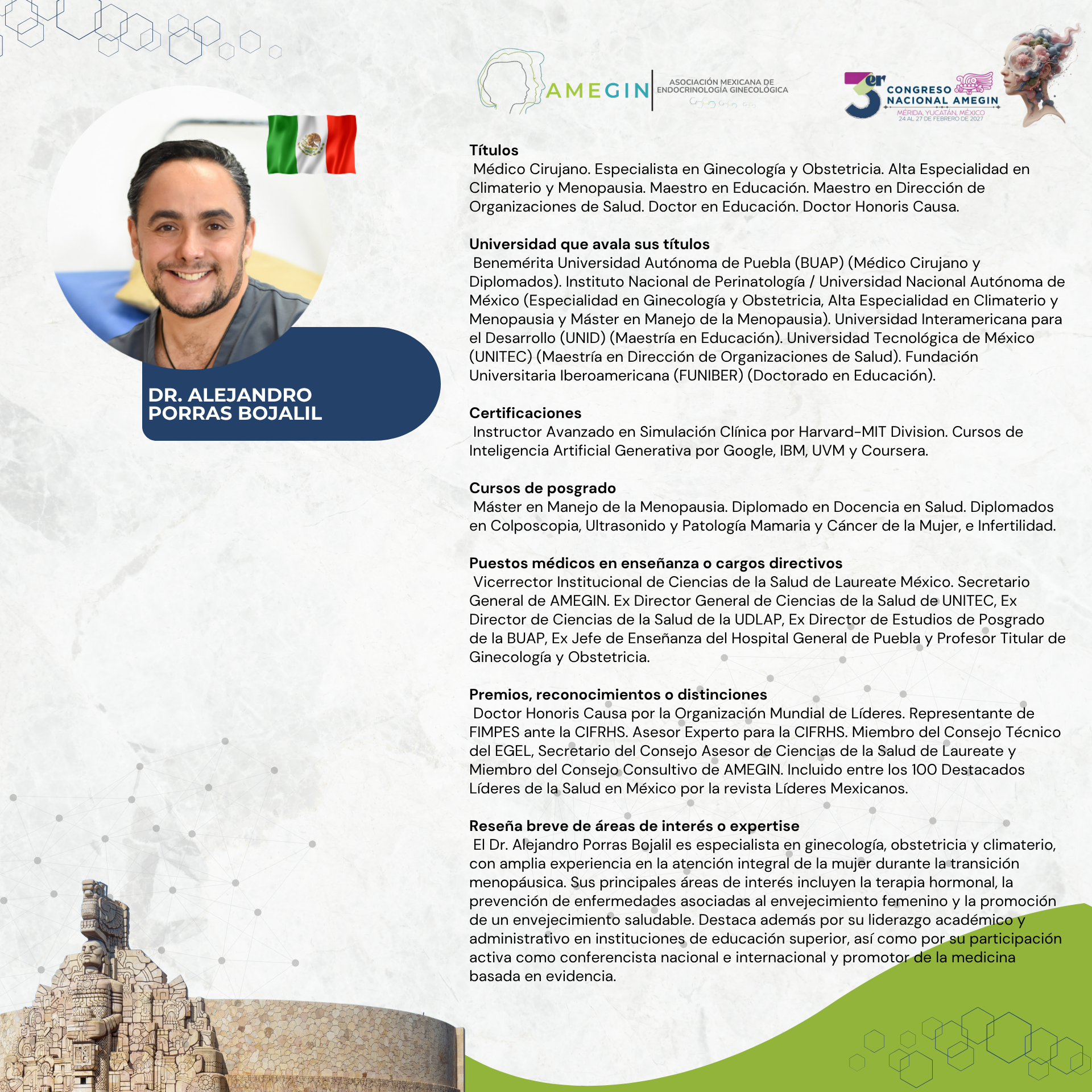 AMEGIN
ASOCIACIÓN MEXICANA DE ENDOCRINOLOGÍA GINECOLÓGICA

3er CONGRESO NACIONAL AMEGIN
MÉRIDA, YUCATÁN, MÉXICO
24 AL 27 DE FEBRERO DE 2027

DR. ALEJANDRO
PORRAS BOJALIL

Títulos
Médico Cirujano. Especialista en Ginecología y Obstetricia. Alta Especialidad en Climaterio y Menopausia. Maestro en Educación. Maestro en Dirección de Organizaciones de Salud. Doctor en Educación. Doctor Honoris Causa.

Universidad que avala sus títulos
Benemérita Universidad Autónoma de Puebla (BUAP) (Médico Cirujano y Diplomados). Instituto Nacional de Perinatología / Universidad Nacional Autónoma de México (Especialidad en Ginecología y Obstetricia, Alta Especialidad en Climaterio y Menopausia y Máster en Manejo de la Menopausia). Universidad Interamericana para el Desarrollo (UNID) (Maestría en Educación). Universidad Tecnológica de México (UNITEC) (Maestría en Dirección de Organizaciones de Salud). Fundación Universitaria Iberoamericana (FUNIBER) (Doctorado en Educación).

Certificaciones
Instructor Avanzado en Simulación Clínica por Harvard-MIT Division. Cursos de Inteligencia Artificial Generativa por Google, IBM, UVM y Coursera.

Cursos de posgrado
Máster en Manejo de la Menopausia. Diplomado en Docencia en Salud. Diplomados en Colposcopia, Ultrasonido y Patología Mamaria y Cáncer de la Mujer, e Infertilidad.

Puestos médicos en enseñanza o cargos directivos
Vicerrector Institucional de Ciencias de la Salud de Laureate México. Secretario General de AMEGIN. Ex Director General de Ciencias de la Salud de UNITEC, Ex Director de Ciencias de la Salud de la UDLAP, Ex Director de Estudios de Posgrado de la BUAP, Ex Jefe de Enseñanza del Hospital General de Puebla y Profesor Titular de Ginecología y Obstetricia.

Premios, reconocimientos o distinciones
Doctor Honoris Causa por la Organización Mundial de Líderes. Representante de FIMPES ante la CIFRHS. Asesor Experto para la CIFRHS. Miembro del Consejo Técnico del EGEL, Secretario del Consejo Asesor de Ciencias de la Salud de Laureate y Miembro del Consejo Consultivo de AMEGIN. Incluido entre los 100 Destacados Líderes de la Salud en México por la revista Líderes Mexicanos.

Reseña breve de áreas de interés o expertise
El Dr. Alejandro Porras Bojalil es especialista en ginecología, obstetricia y climaterio, con amplia experiencia en la atención integral de la mujer durante la transición menopáusica. Sus principales áreas de interés incluyen la terapia hormonal, la prevención de enfermedades asociadas al envejecimiento femenino y la promoción de un envejecimiento saludable. Destaca además por su liderazgo académico y administrativo en instituciones de educación superior, así como por su participación activa como conferencista nacional e internacional y promotor de la medicina basada en evidencia.